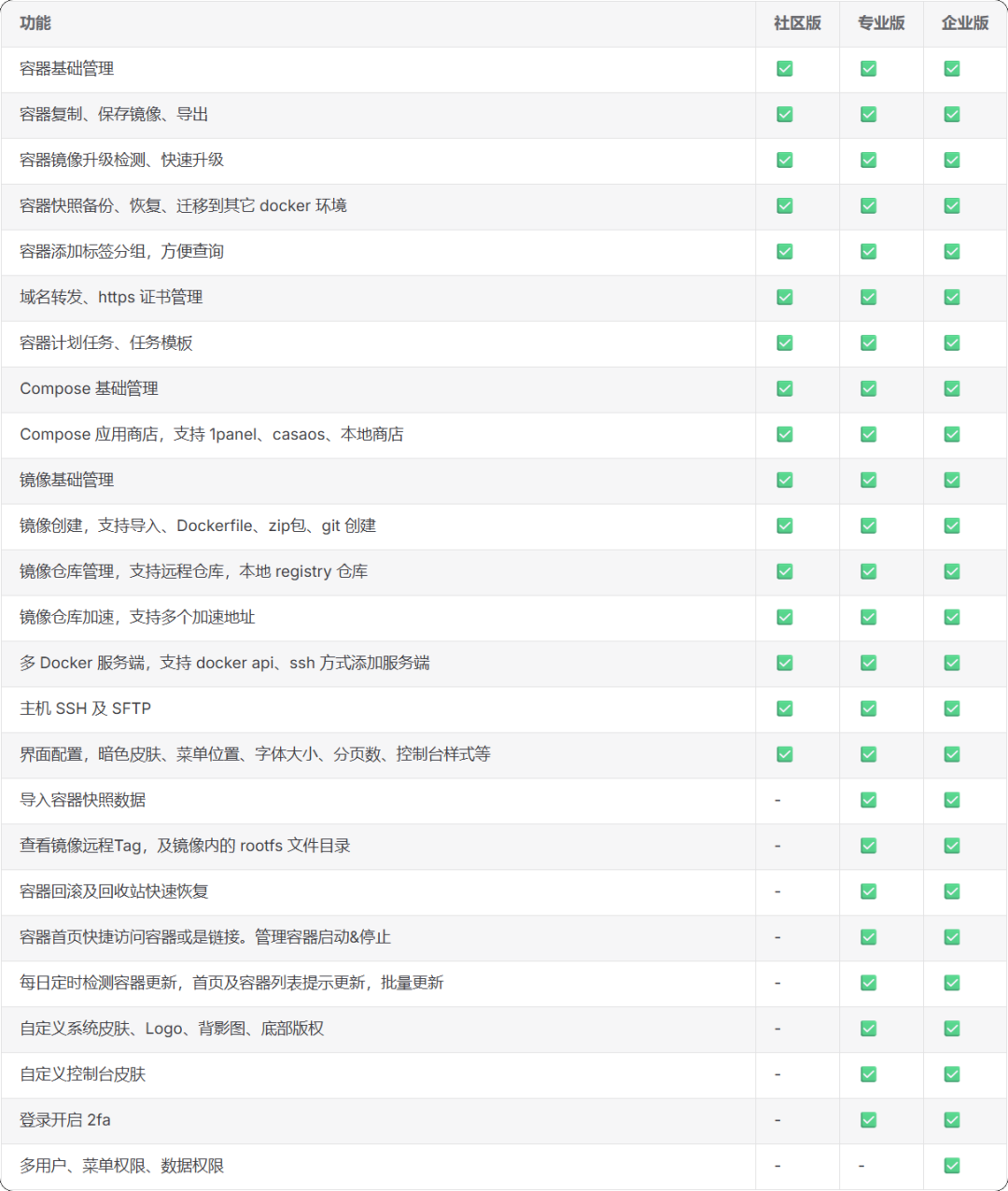 | 功能 | 社区版 | 专业版 | 企业版 |
|---|---|---|---|
| 容器基础管理 | ✅ | ✅ | ✅ |
| 容器复制、保存镜像、导出 | ✅ | ✅ | ✅ |
| 容器镜像升级检测、快速升级 | ✅ | ✅ | ✅ |
| 容器快照备份、恢复、迁移到其它 docker 环境 | ✅ | ✅ | ✅ |
| 容器添加标签分组，方便查询 | ✅ | ✅ | ✅ |
| 域名转发、https 证书管理 | ✅ | ✅ | ✅ |
| 容器计划任务、任务模板 | ✅ | ✅ | ✅ |
| Compose 基础管理 | ✅ | ✅ | ✅ |
| Compose 应用商店，支持 1panel、casaos、本地商店 | ✅ | ✅ | ✅ |
| 镜像基础管理 | ✅ | ✅ | ✅ |
| 镜像创建，支持导入、Dockerfile、zip包、git 创建 | ✅ | ✅ | ✅ |
| 镜像仓库管理，支持远程仓库，本地 registry 仓库 | ✅ | ✅ | ✅ |
| 镜像仓库加速，支持多个加速地址 | ✅ | ✅ | ✅ |
| 多 Docker 服务端，支持 docker api、ssh 方式添加服务端 | ✅ | ✅ | ✅ |
| 主机 SSH 及 SFTP | ✅ | ✅ | ✅ |
| 界面配置，暗色皮肤、菜单位置、字体大小、分页数、控制台样式等 | ✅ | ✅ | ✅ |
| 导入容器快照数据 | - | ✅ | ✅ |
| 查看镜像远程Tag，及镜像内的 rootfs 文件目录 | - | ✅ | ✅ |
| 容器回滚及回收站快速恢复 | - | ✅ | ✅ |
| 容器首页快捷访问容器或是链接。管理容器启动&停止 | - | ✅ | ✅ |
| 每日定时检测容器更新，首页及容器列表提示更新，批量更新 | - | ✅ | ✅ |
| 自定义系统皮肤、Logo、背影图、底部版权 | - | ✅ | ✅ |
| 自定义控制台皮肤 | - | ✅ | ✅ |
| 登录开启 2fa | - | ✅ | ✅ |
| 多用户、菜单权限、数据权限 | - | - | ✅ |